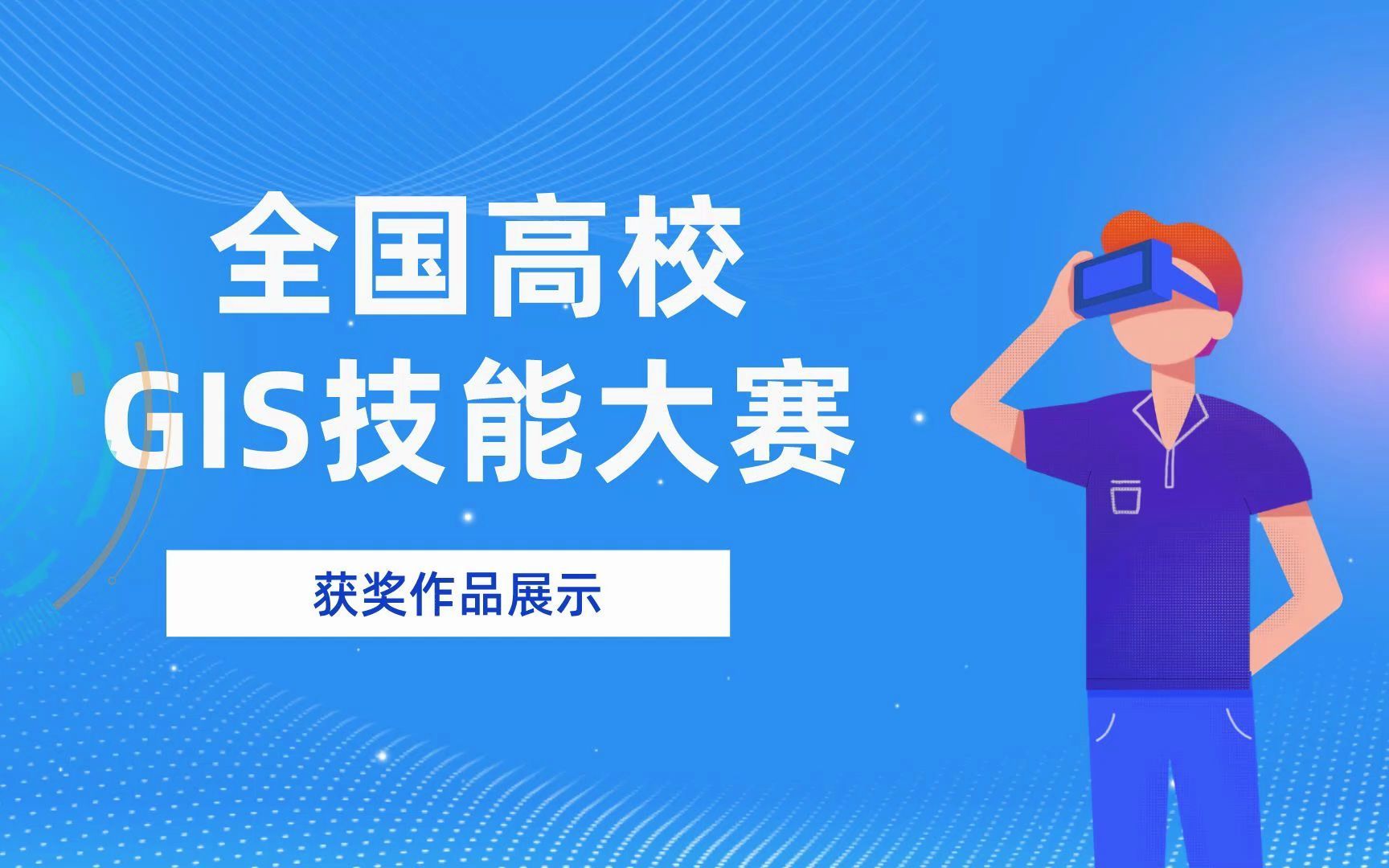 全国高校
GIS技能大赛

获奖作品展示